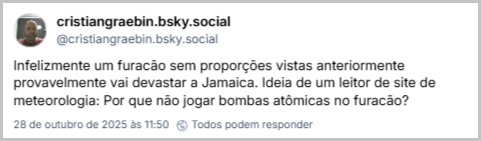 cristiangraebin.bsky.social
@cristiangraebin.bsky.social

Infelizmente um furacão sem proporções vistas anteriormente provavelmente vai devastar a Jamaica. Ideia de um leitor de site de meteorologia: Por que não jogar bombas atômicas no furacão?

28 de outubro de 2025 às 11:50 Todos podem responder